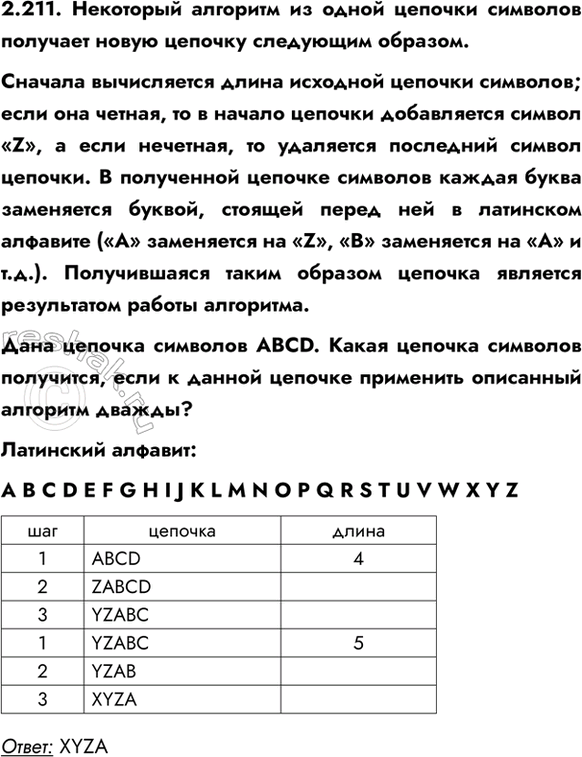 2.211. Некоторый алгоритм из одной цепочки символов получает новую цепочку следующим образом.

Сначала вычисляется длина исходной цепочки символов; если она четная, то в начало цепочки добавляется символ «Z», а если нечетная, то удаляется последний символ цепочки. В полученной цепочке символов каждая буква заменяется буквой, стоящей перед ней в латинском алфавите («A» заменяется на «Z», «B» заменяется на «A» и т.д.). Получившаяся таким образом цепочка является результатом работы алгоритма.

Дана цепочка символов ABCD. Какая цепочка символов получится, если к данной цепочке применить описанный алгоритм дважды?

Латинский алфавит:

A B C D E F G H I J K L M N O P Q R S T U V W X Y Z

| шаг | цепочка | длина |
|---|---|---|
| 1 | ABCD | 4 |
| 2 | ZABCD | |
| 3 | YZABC | |
| 1 | YZABC | 5 |
| 2 | YZAB | |
| 3 | XYZA | |

Ответ: XYZA

reshak.ru